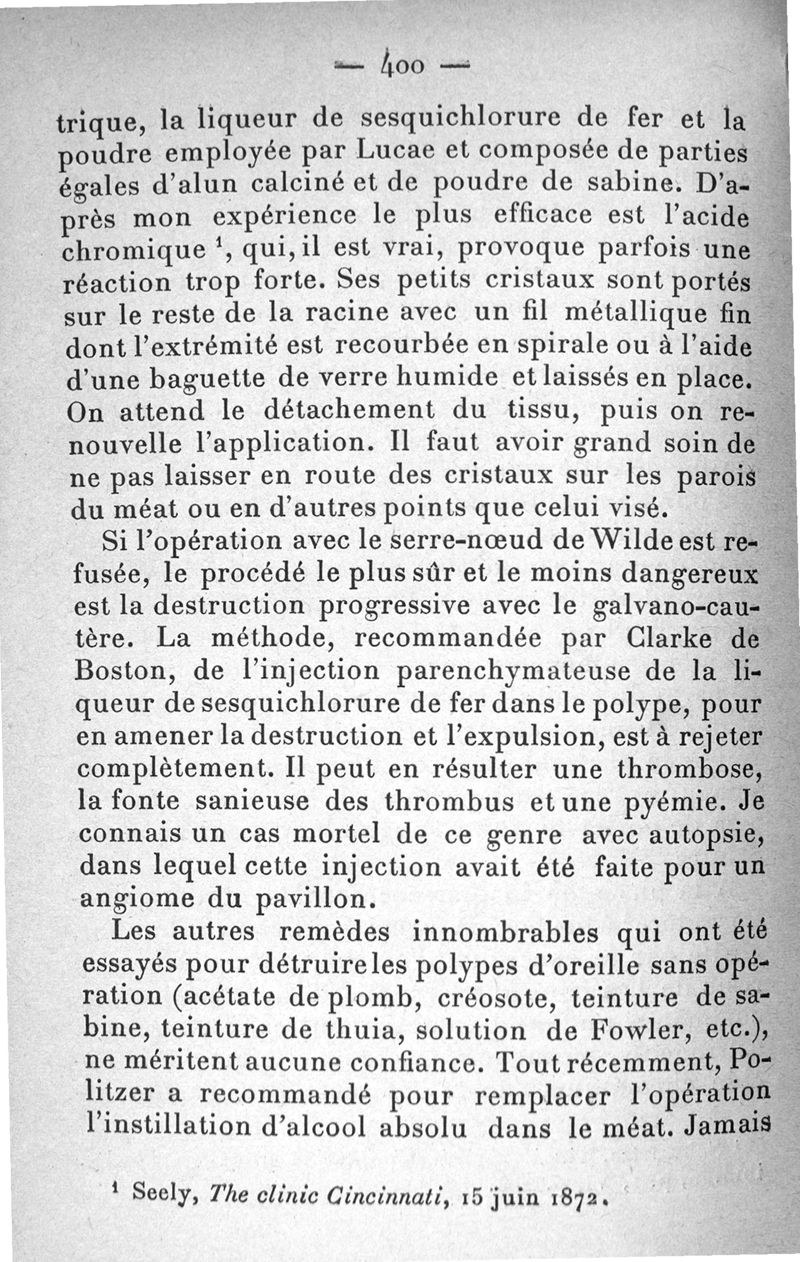 — 400 —

trique, la liqueur de sesquichlorure de fer et la poudre employée par Lucae et composée de parties égales d'alun calciné et de poudre de sabine. D'après mon expérience le plus efficace est l'acide chromique $^1$, qui, il est vrai, provoque parfois une réaction trop forte. Ses petits cristaux sont portés sur le reste de la racine avec un fil métallique fin dont l'extrémité est recourbée en spirale ou à l'aide d'une baguette de verre humide et laissés en place. On attend le détachement du tissu, puis on renouvelle l'application. Il faut avoir grand soin de ne pas laisser en route des cristaux sur les parois du méat ou en d'autres points que celui visé.

Si l'opération avec le serre-nœud de Wilde est refusée, le procédé le plus sûr et le moins dangereux est la destruction progressive avec le galvano-cautère. La méthode, recommandée par Clarke de Boston, de l'injection parenchymateuse de la liqueur de sesquichlorure de fer dans le polype, pour en amener la destruction et l'expulsion, est à rejeter complètement. Il peut en résulter une thrombose, la fonte sanieuse des thrombus et une pyémie. Je connais un cas mortel de ce genre avec autopsie, dans lequel cette injection avait été faite pour un angiome du pavillon.

Les autres remèdes innombrables qui ont été essayés pour détruire les polypes d'oreille sans opération (acétate de plomb, créosote, teinture de sabine, teinture de thuia, solution de Fowler, etc.), ne méritent aucune confiance. Tout récemment, Politzer a recommandé pour remplacer l'opération l'instillation d'alcool absolu dans le méat. Jamais

$^1$ Seely, The clinic Cincinnati, 15 juin 1872.